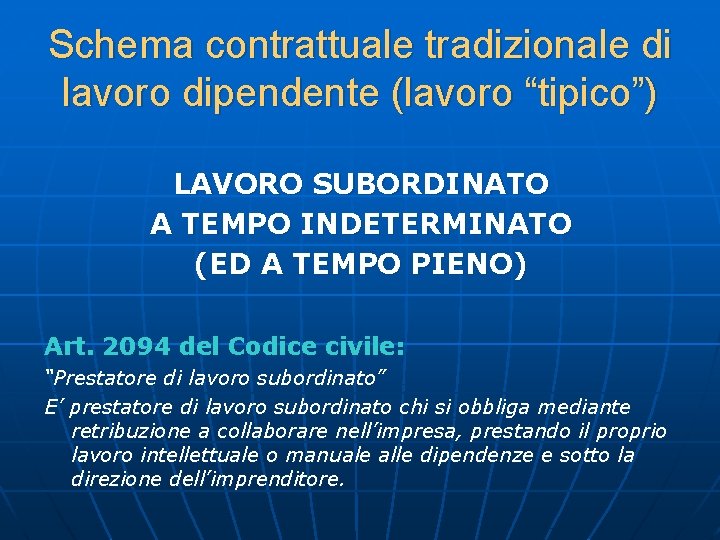 Schema contrattuale tradizionale di lavoro dipendente (lavoro “tipico”)

LAVORO SUBORDINATO
A TEMPO INDETERMINATO
(ED A TEMPO PIENO)

Art. 2094 del Codice civile:

“Prestatore di lavoro subordinato”

E’ prestatore di lavoro subordinato chi si obbliga mediante retribuzione a collaborare nell’impresa, prestando il proprio lavoro intellettuale o manuale alle dipendenze e sotto la direzione dell’imprenditore.